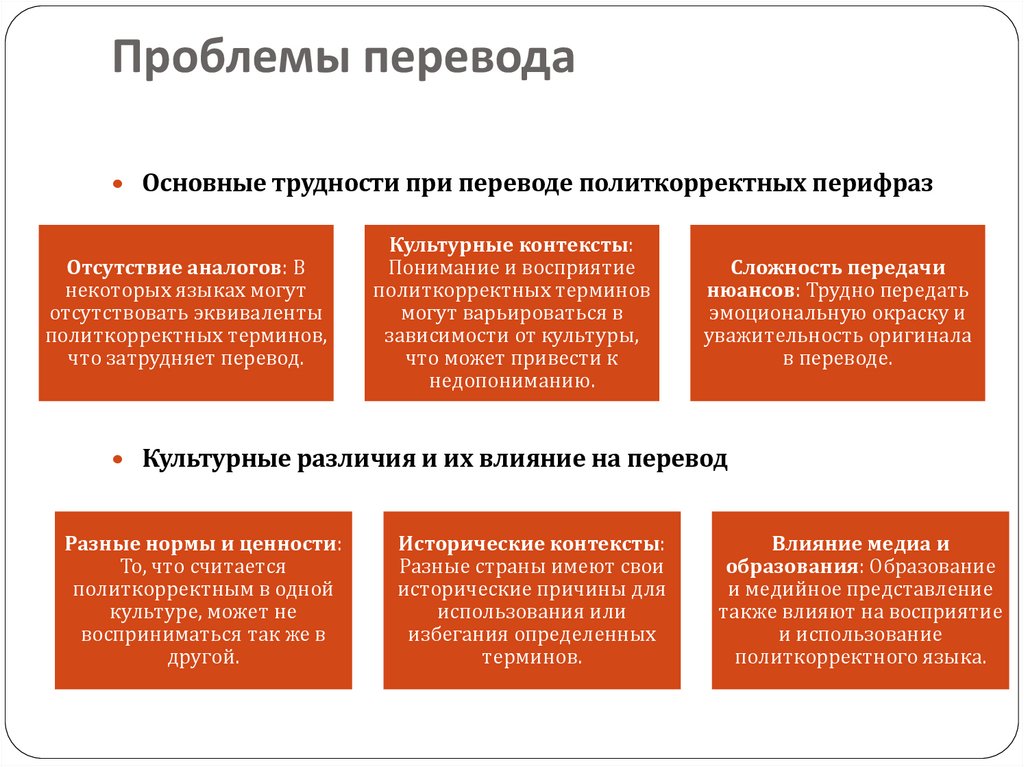 Проблемы перевода

Основные трудности при переводе политкорректных перифраз

Отсутствие аналогов: В некоторых языках могут отсутствовать эквиваленты политкорректных терминов, что затрудняет перевод.

Культурные контексты: Понимание и восприятие политкорректных терминов могут варьироваться в зависимости от культуры, что может привести к недопониманию.

Сложность передачи нюансов: Трудно передать эмоциональную окраску и уважительность оригинала в переводе.

Культурные различия и их влияние на перевод

Разные нормы и ценности: То, что считается политкорректным в одной культуре, может не восприниматься так же в другой.

Исторические контексты: Разные страны имеют свои исторические причины для использования или избегания определенных терминов.

Влияние медиа и образования: Образование и медийное представление также влияют на восприятие и использование политкорректного языка.